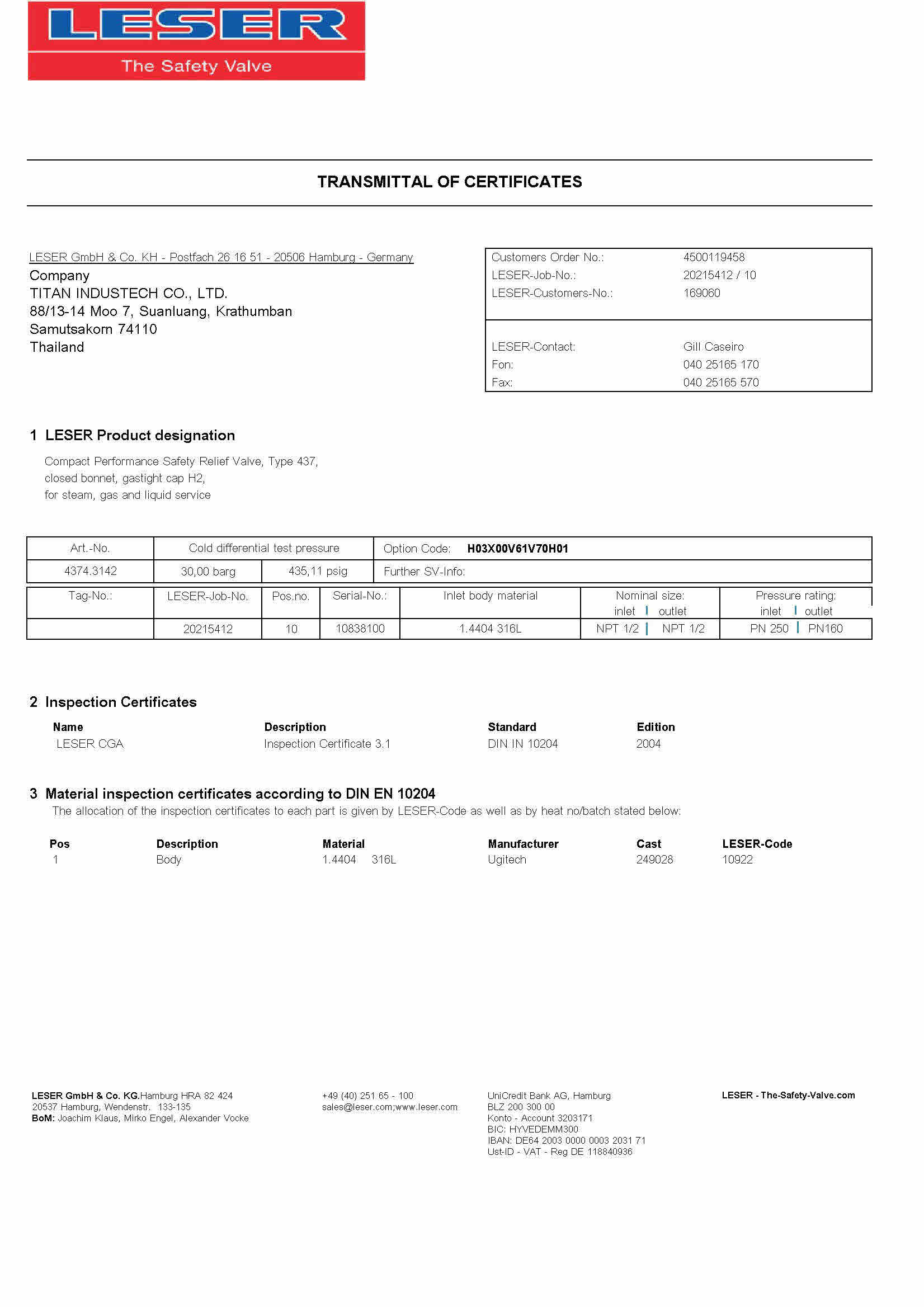 LESER
The Safety Valve

TRANSMITTAL OF CERTIFICATES

LESER GmbH & Co. KH - Postfach 26 16 51 - 20506 Hamburg - Germany
Company
TITAN INDUSTECH CO., LTD.
88/13-14 Moo 7, Suanluang, Krathumban
Samutsakorn 74110
Thailand

| Customers Order No.: | 4500119458 |
|---|---|
| LESER-Job-No.: | 20215412 / 10 |
| LESER-Customers-No.: | 169060 |
| LESER-Contact: | Gill Caseiro |
| Fon: | 040 25165 170 |
| Fax: | 040 25165 570 |

1 LESER Product designation

Compact Performance Safety Relief Valve, Type 437, closed bonnet, gastight cap H2, for steam, gas and liquid service

| Art.-No. | Cold differential test pressure | | Option Code: H03X00V61V70H01 |
|---|---|---|---|
| 4374.3142 | 30,00 barg | 435,11 psig | Further SV-Info: |

| Tag-No.: | LESER-Job-No. | Pos.no. | Serial-No.: | Inlet body material | Nominal size: inlet \| outlet | Pressure rating: inlet \| outlet |
|---|---|---|---|---|---|---|
| | 20215412 | 10 | 10838100 | 1.4404 316L | NPT 1/2 \| NPT 1/2 | PN 250 \| PN160 |

2 Inspection Certificates

| Name | Description | Standard | Edition |
|---|---|---|---|
| LESER CGA | Inspection Certificate 3.1 | DIN IN 10204 | 2004 |

3 Material inspection certificates according to DIN EN 10204
The allocation of the inspection certificates to each part is given by LESER-Code as well as by heat no/batch stated below:

| Pos | Description | Material | Manufacturer | Cast | LESER-Code |
|---|---|---|---|---|---|
| 1 | Body | 1.4404 316L | Ugitech | 249028 | 10922 |

LESER GmbH & Co. KG.Hamburg HRA 82 424
20537 Hamburg, Wendenstr. 133-135
BoM: Joachim Klaus, Mirko Engel, Alexander Vocke

+49 (40) 251 65 - 100
sales@leser.com;www.leser.com

UniCredit Bank AG, Hamburg
BLZ 200 300 00
Konto - Account 3203171
BIC: HYVEDEMM300
IBAN: DE64 2003 0000 0003 2031 71
Ust-ID - VAT - Reg DE 118840936

LESER - The-Safety-Valve.com